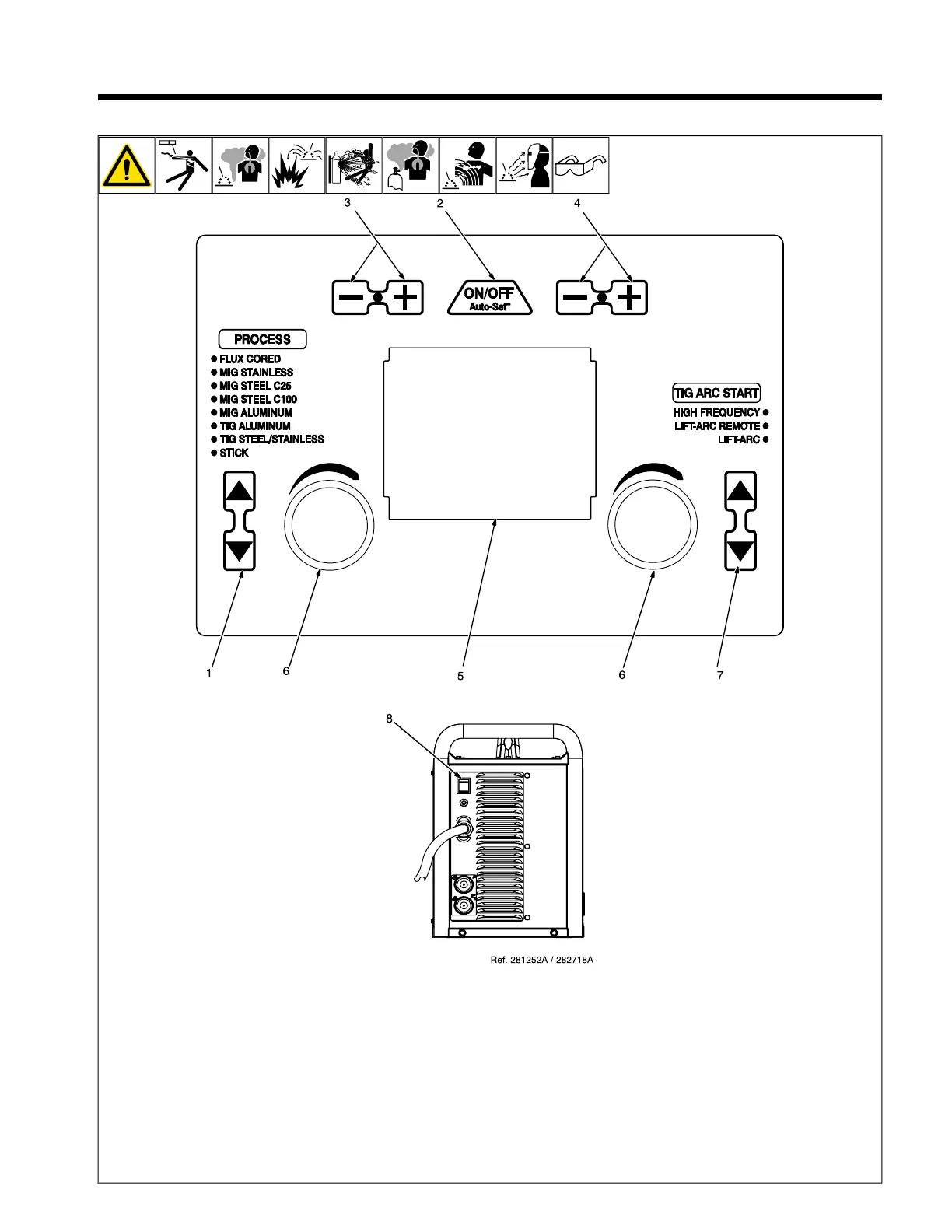 3
2
4

ON/OFF
Auto-Set™

PROCESS
FLUX CORED
MIG STAINLESS
MIG STEEL C25
MIG STEEL C100
MIG ALUMINUM
TIG ALUMINUM
TIG STEEL/STAINLESS
STICK

TIG ARC START
HIGH FREQUENCY
LIFT-ARC REMOTE
LIFT-ARC

1
6
5
6
7

8

Ref. 281252A / 282718A